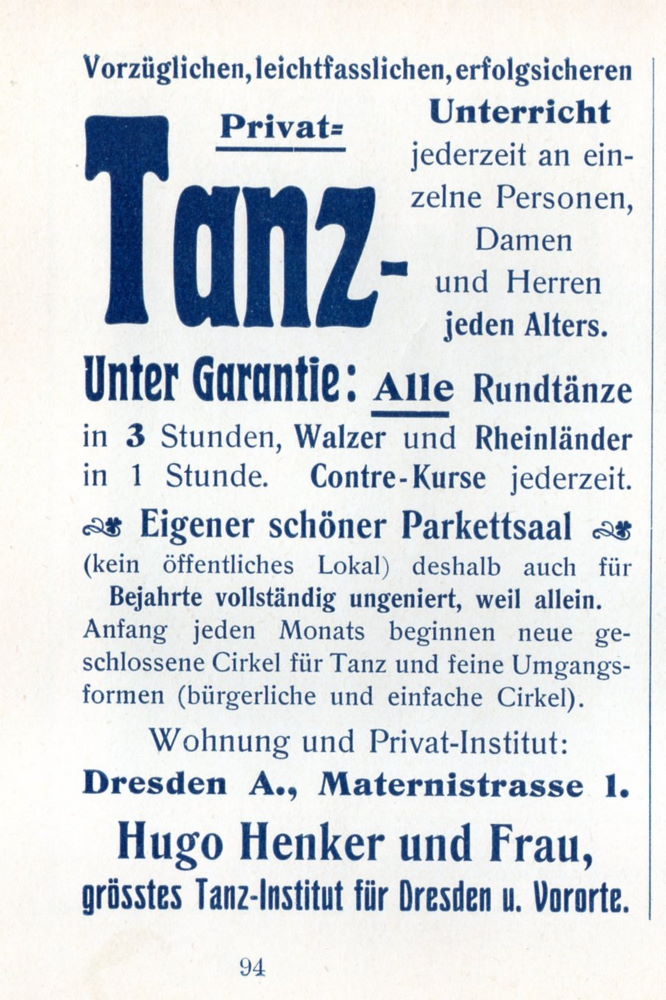 Vorzüglichen, leichtfasslichen, erfolgsicheren

Privat=
Tanz-
Unterricht jederzeit an einzelne Personen, Damen und Herren jeden Alters.

Unter Garantie: Alle Rundtänze in 3 Stunden, Walzer und Rheinländer in 1 Stunde. Contre-Kurse jederzeit.

Eigener schöner Parkettsaal

(kein öffentliches Lokal) deshalb auch für Bejahrte vollständig ungeniert, weil allein. Anfang jeden Monats beginnen neue geschlossene Cirkel für Tanz und feine Umgangsformen (bürgerliche und einfache Cirkel).

Wohnung und Privat-Institut:
Dresden A., Maternistrasse 1.

Hugo Henker und Frau,
grösstes Tanz-Institut für Dresden u. Vororte.

94